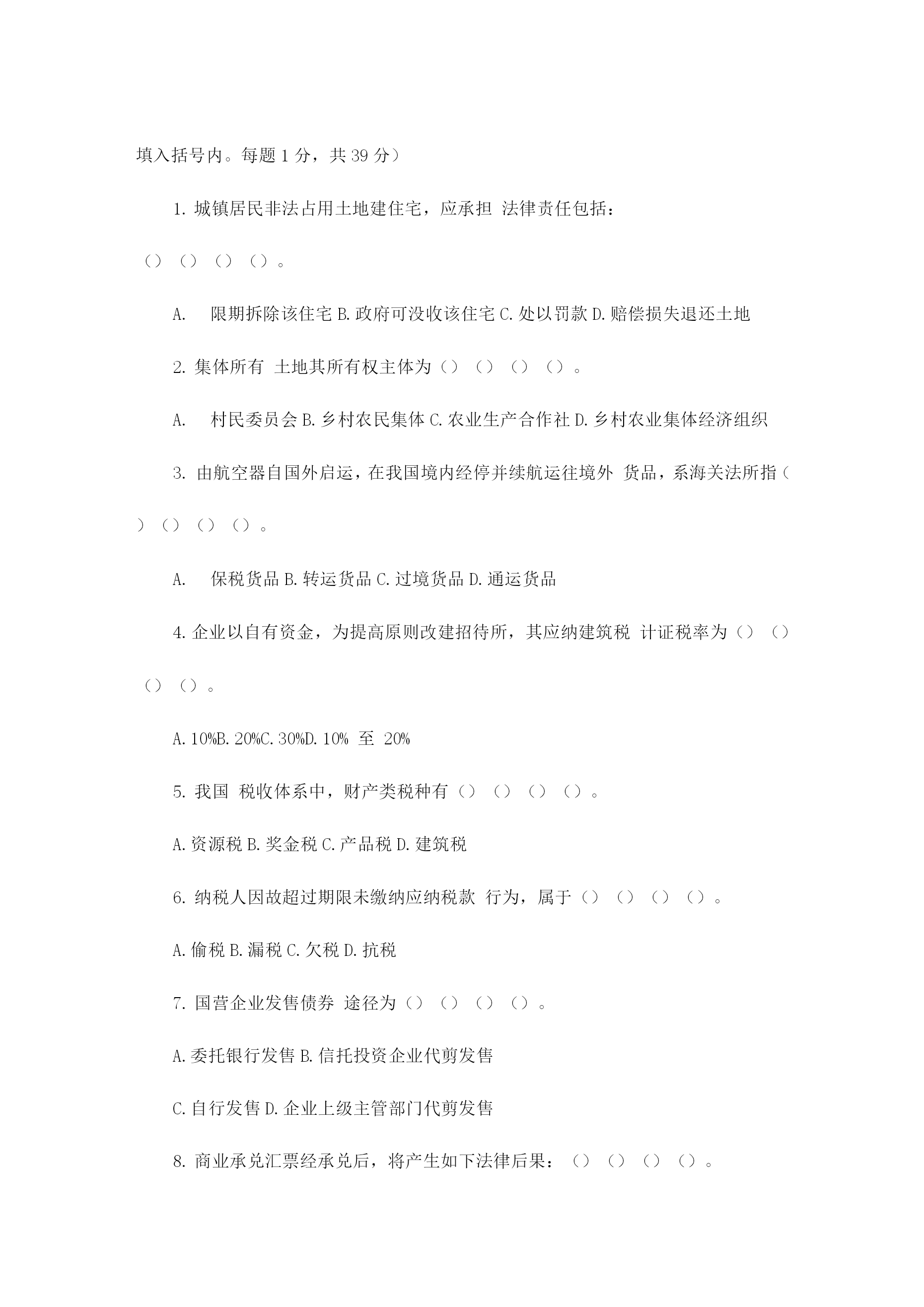 填入括号内。每题 1 分，共 39 分）

1. 城镇居民非法占用土地建住宅，应承担 法律责任包括：（）（）（）（）。

A. 限期拆除该住宅 B. 政府可没收该住宅 C. 处以罚款 D. 赔偿损失退还土地

2. 集体所有 土地其所有权主体为（）（）（）（）。

A. 村民委员会 B. 乡村农民集体 C. 农业生产合作社 D. 乡村农业集体经济组织

3. 由航空器自国外启运，在我国境内经停并续航运往境外 货品，系海关法所指（）（）（）（）。

A. 保税货品 B. 转运货品 C. 过境货品 D. 通运货品

4. 企业以自有资金，为提高原则改建招待所，其应纳建筑税 计证税率为（）（）（）（）。

A. 10%B. 20%C. 30%D. 10% 至 20%

5. 我国 税收体系中，财产类税种有（）（）（）（）。

A. 资源税 B. 奖金税 C. 产品税 D. 建筑税

6. 纳税人因故超过期限未缴纳应纳税款 行为，属于（）（）（）（）。

A. 偷税 B. 漏税 C. 欠税 D. 抗税

7. 国营企业发售债券 途径为（）（）（）（）。

A. 委托银行发售 B. 信托投资企业代剪发售

C. 自行发售 D. 企业上级主管部门代剪发售

8. 商业承兑汇票经承兑后，将产生如下法律后果：（）（）（）（）。